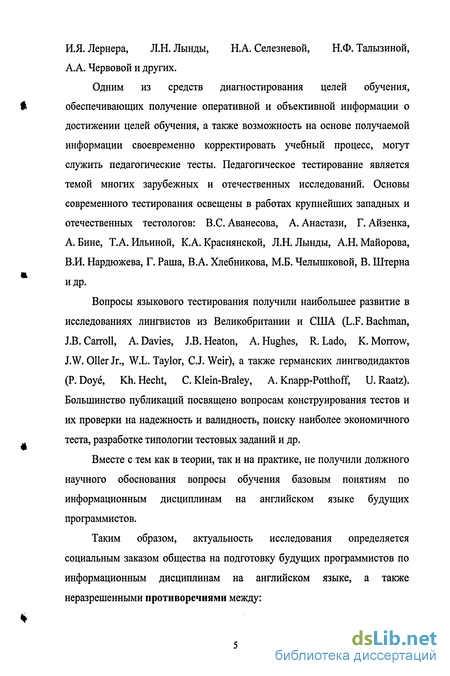 И.Я. Лернера, Л.Н. Лынды, Н.А. Селезневой, Н.Ф. Талызиной, А.А. Червовой и других.

Одним из средств диагностирования целей обучения, обеспечивающих получение оперативной и объективной информации о достижении целей обучения, а также возможность на основе получаемой информации своевременно корректировать учебный процесс, могут служить педагогические тесты. Педагогическое тестирование является темой многих зарубежных и отечественных исследований. Основы современного тестирования освещены в работах крупнейших западных и отечественных тестологов: В.С. Аванесова, А. Анастази, Г. Айзенка, А. Бине, Т.А. Ильиной, К.А. Краснянской, Л.Н. Лынды, А.Н. Майорова, В.И. Нардюжева, Г. Раша, В.А. Хлебникова, М.Б. Челышковой, В. Штерна и др.

Вопросы языкового тестирования получили наибольшее развитие в исследованиях лингвистов из Великобритании и США (L.F. Bachman, J.B. Carroll, A. Davies, J.B. Heaton, A. Hughes, R. Lado, K. Morrow, J.W. Oller Jr., W.L. Taylor, C.J. Weir), а также германских лингводидактов (P. Doyé, Kh. Hecht, C. Klein-Braley, A. Knapp-Potthoff, U. Raatz). Большинство публикаций посвящено вопросам конструирования тестов и их проверки на надежность и валидность, поиску наиболее экономичного теста, разработке типологии тестовых заданий и др.

Вместе с тем как в теории, так и на практике, не получили должного научного обоснования вопросы обучения базовым понятиям по информационным дисциплинам на английском языке будущих программистов.

Таким образом, актуальность исследования определяется социальным заказом общества на подготовку будущих программистов по информационным дисциплинам на английском языке, а также неразрешенными **противоречиями** между:

5

dsLib.net
библиотека диссертаций